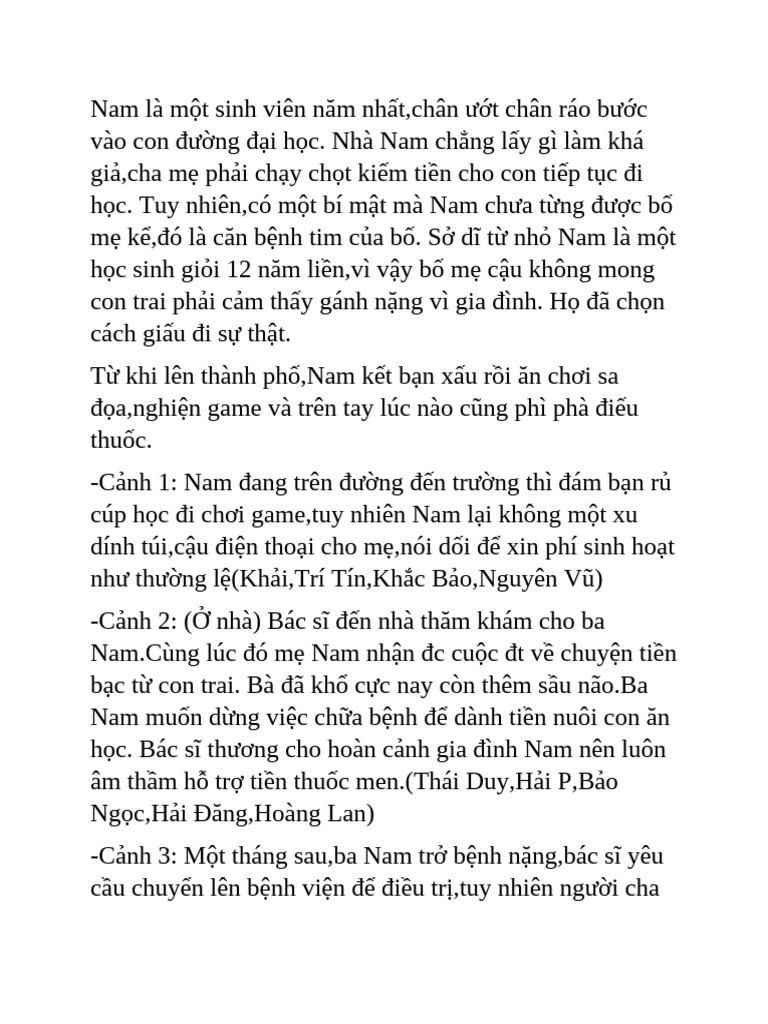 Nam là một sinh viên năm nhất,chân ướt chân ráo bước vào con đường đại học. Nhà Nam chẳng lấy gì làm khá giả,cha mẹ phải chạy chọt kiếm tiền cho con tiếp tục đi học. Tuy nhiên,có một bí mật mà Nam chưa từng được bố mẹ kể,đó là căn bệnh tim của bố. Sở dĩ từ nhỏ Nam là một học sinh giỏi 12 năm liền,vì vậy bố mẹ cậu không mong con trai phải cảm thấy gánh nặng vì gia đình. Họ đã chọn cách giấu đi sự thật.

Từ khi lên thành phố,Nam kết bạn xấu rồi ăn chơi sa đọa,nghiện game và trên tay lúc nào cũng phì phà điếu thuốc.

-Cảnh 1: Nam đang trên đường đến trường thì đám bạn rủ cúp học đi chơi game,tuy nhiên Nam lại không một xu dính túi,cậu điện thoại cho mẹ,nói dối để xin phí sinh hoạt như thường lệ(Khải,Trí Tín,Khắc Bảo,Nguyên Vũ)

-Cảnh 2: (Ở nhà) Bác sĩ đến nhà thăm khám cho ba Nam.Cùng lúc đó mẹ Nam nhận đc cuộc đt về chuyện tiền bạc từ con trai. Bà đã khổ cực nay còn thêm sầu não.Ba Nam muốn dừng việc chữa bệnh để dành tiền nuôi con ăn học. Bác sĩ thương cho hoàn cảnh gia đình Nam nên luôn âm thầm hỗ trợ tiền thuốc men.(Thái Duy,Hải P,Bảo Ngọc,Hải Đăng,Hoàng Lan)

-Cảnh 3: Một tháng sau,ba Nam trở bệnh nặng,bác sĩ yêu cầu chuyển lên bệnh viện để điều trị,tuy nhiên người cha